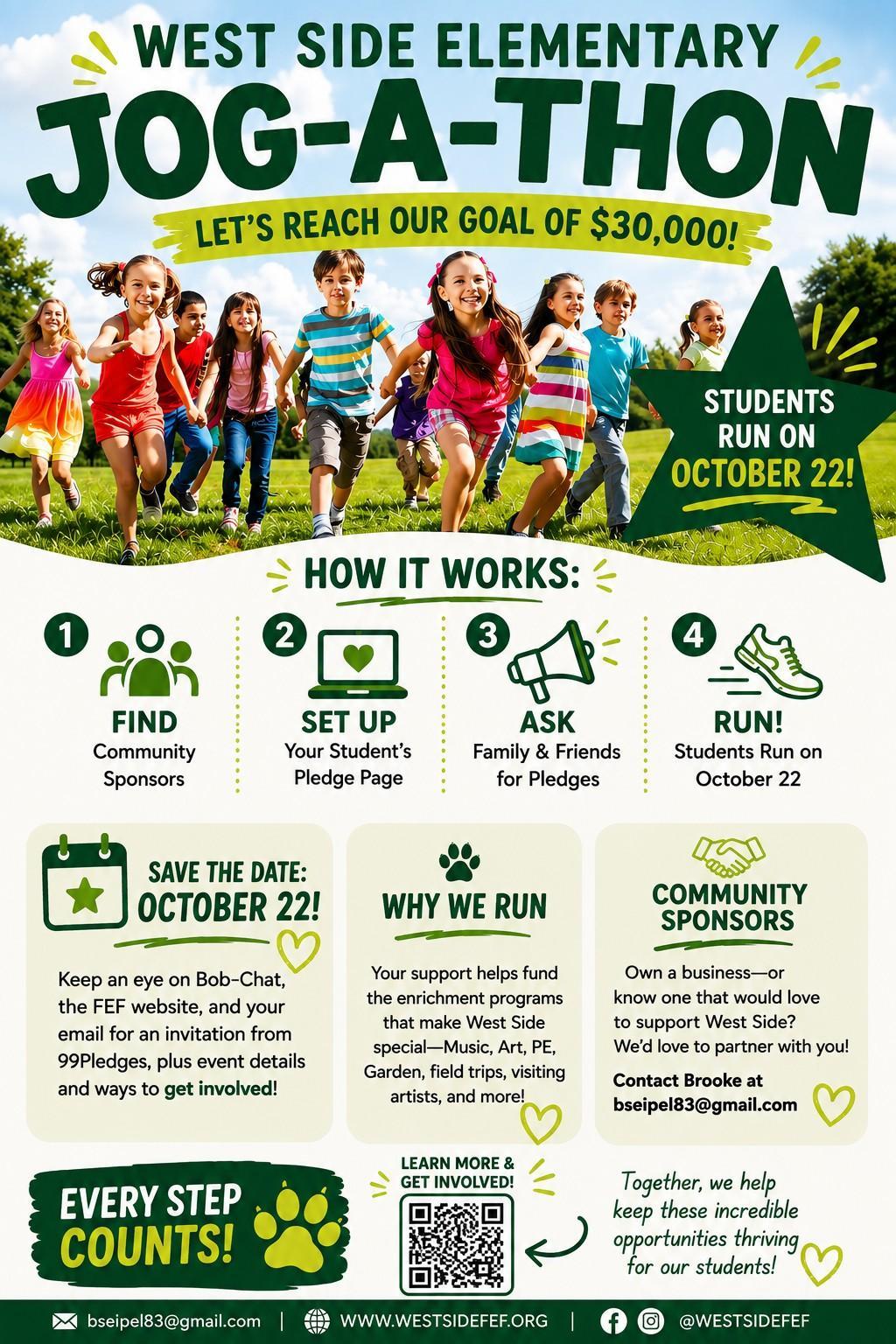 WEST SIDE ELEMENTARY

JOG-A-THON

LET'S REACH OUR GOAL OF $30,000!

STUDENTS RUN ON OCTOBER 22!

HOW IT WORKS:

1
FIND
Community Sponsors

2
SET UP
Your Student's Pledge Page

3
ASK
Family & Friends for Pledges

4
RUN!
Students Run on October 22

SAVE THE DATE: OCTOBER 22!

Keep an eye on Bob-Chat, the FEF website, and your email for an invitation from 99Pledges, plus event details and ways to get involved!

WHY WE RUN

Your support helps fund the enrichment programs that make West Side special—Music, Art, PE, Garden, field trips, visiting artists, and more!

COMMUNITY SPONSORS

Own a business—or know one that would love to support West Side? We'd love to partner with you!

Contact Brooke at bseipel83@gmail.com

EVERY STEP COUNTS!

LEARN MORE & GET INVOLVED!

Together, we help keep these incredible opportunities thriving for our students!

bseipel83@gmail.com | WWW.WESTSIDEFEF.ORG | @WESTSIDEFEF